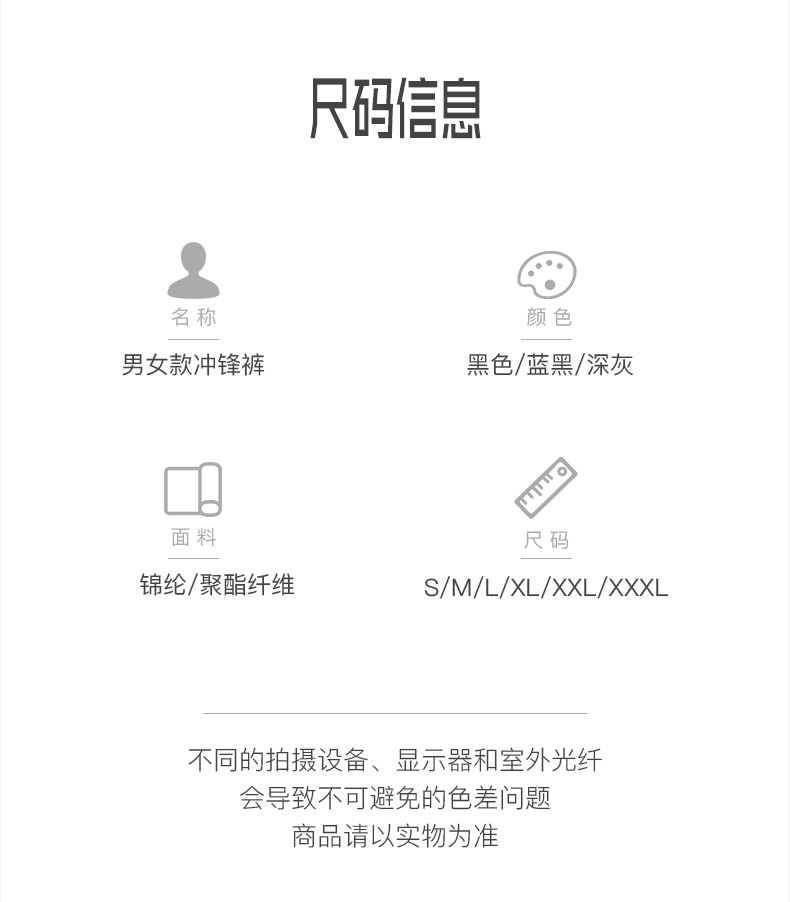 尺码信息

名称
男女款冲锋裤

颜色
黑色/蓝黑/深灰

面料
锦纶/聚酯纤维

尺码
S/M/L/XL/XXL/XXXL

不同的拍摄设备、显示器和室外光纤
会导致不可避免的色差问题
商品请以实物为准